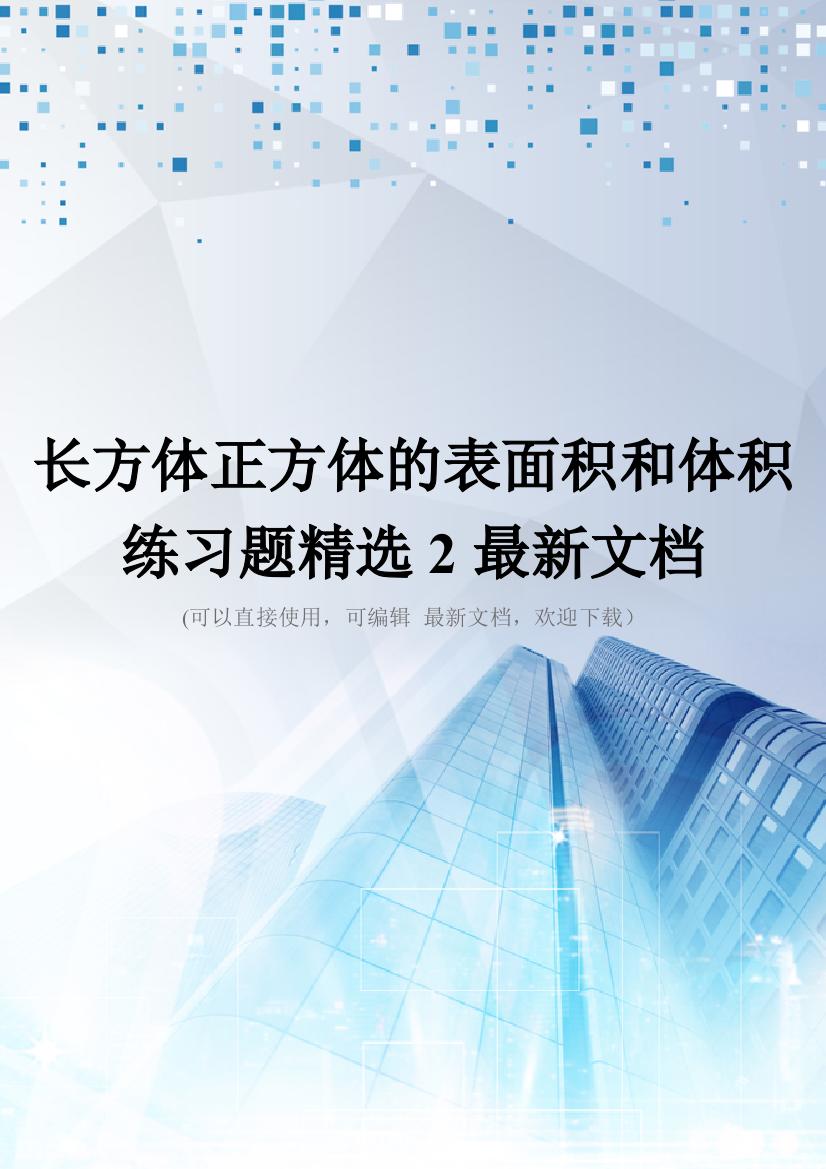 长方体正方体的表面积和体积练习题精选 2 最新文档

(可以直接使用，可编辑 最新文档，欢迎下载）